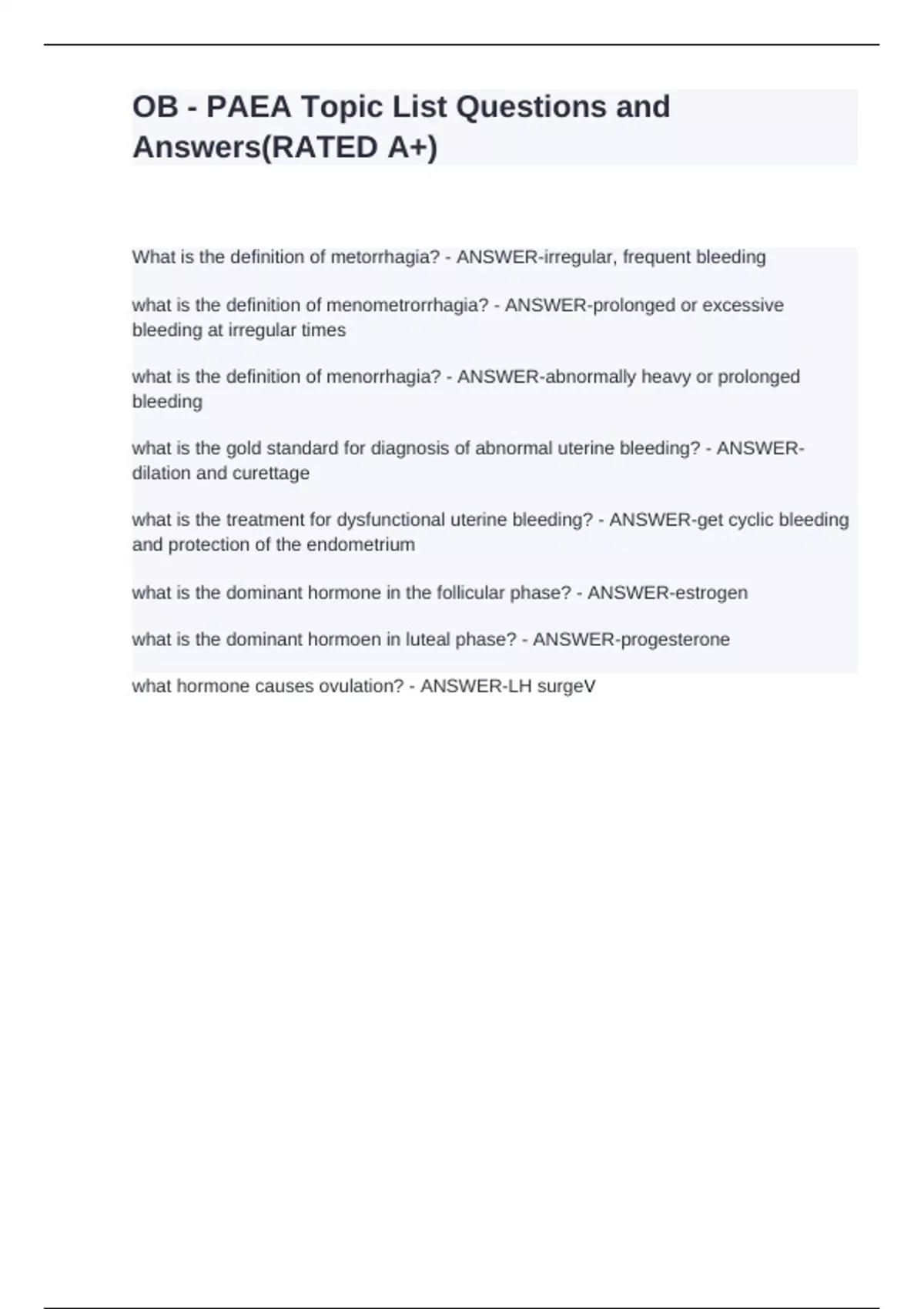 OB - PAEA Topic List Questions and Answers(RATED A+)

What is the definition of metorrhagia? - ANSWER-irregular, frequent bleeding

what is the definition of menometrorrhagia? - ANSWER-prolonged or excessive bleeding at irregular times

what is the definition of menorrhagia? - ANSWER-abnormally heavy or prolonged bleeding

what is the gold standard for diagnosis of abnormal uterine bleeding? - ANSWER-dilation and curettage

what is the treatment for dysfunctional uterine bleeding? - ANSWER-get cyclic bleeding and protection of the endometrium

what is the dominant hormone in the follicular phase? - ANSWER-estrogen

what is the dominant hormoen in luteal phase? - ANSWER-progesterone

what hormone causes ovulation? - ANSWER-LH surgeV